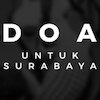 DOA
UNTUK
SURABAYA